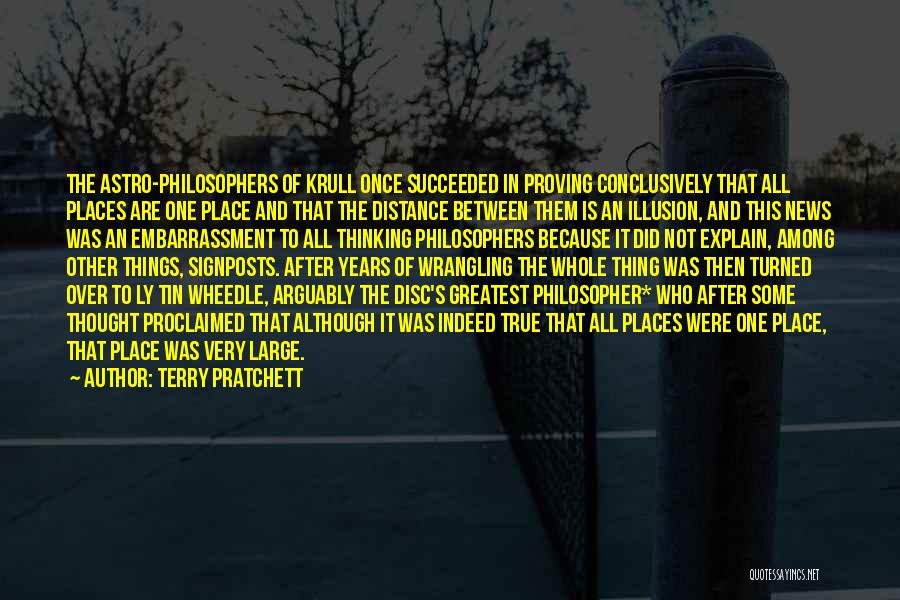 THE ASTRO-PHILOSOPHERS OF KRULL ONCE SUCCEEDED IN PROVING CONCLUSIVELY THAT ALL PLACES ARE ONE PLACE AND THAT THE DISTANCE BETWEEN THEM IS AN ILLUSION, AND THIS NEWS WAS AN EMBARRASSMENT TO ALL THINKING PHILOSOPHERS BECAUSE IT DID NOT EXPLAIN, AMONG OTHER THINGS, SIGNPOSTS. AFTER YEARS OF WRANGLING THE WHOLE THING WAS THEN TURNED OVER TO LY TIN WHEEDLE, ARGUABLY THE DISC'S GREATEST PHILOSOPHER* WHO AFTER SOME THOUGHT PROCLAIMED THAT ALTHOUGH IT WAS INDEED TRUE THAT ALL PLACES WERE ONE PLACE, THAT PLACE WAS VERY LARGE.

— AUTHOR: TERRY PRATCHETT

QUOTESSAYINGS.NET